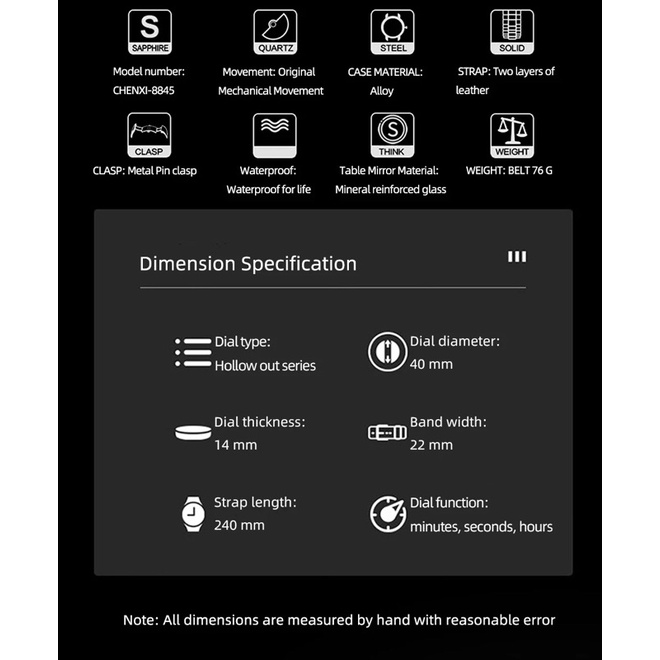 S
SAPPHIRE
Model number: CHENXI-8845

QUARTZ
Movement: Original Mechanical Movement

STEEL
CASE MATERIAL: Alloy

SOLID
STRAP: Two layers of leather

CLASP
CLASP: Metal Pin clasp

Waterproof: Waterproof for life

S
THINK
Table Mirror Material: Mineral reinforced glass

WEIGHT
WEIGHT: BELT 76 G

Dimension Specification

Dial type: Hollow out series

Dial diameter: 40 mm

Dial thickness: 14 mm

Band width: 22 mm

Strap length: 240 mm

Dial function: minutes, seconds, hours

Note: All dimensions are measured by hand with reasonable error